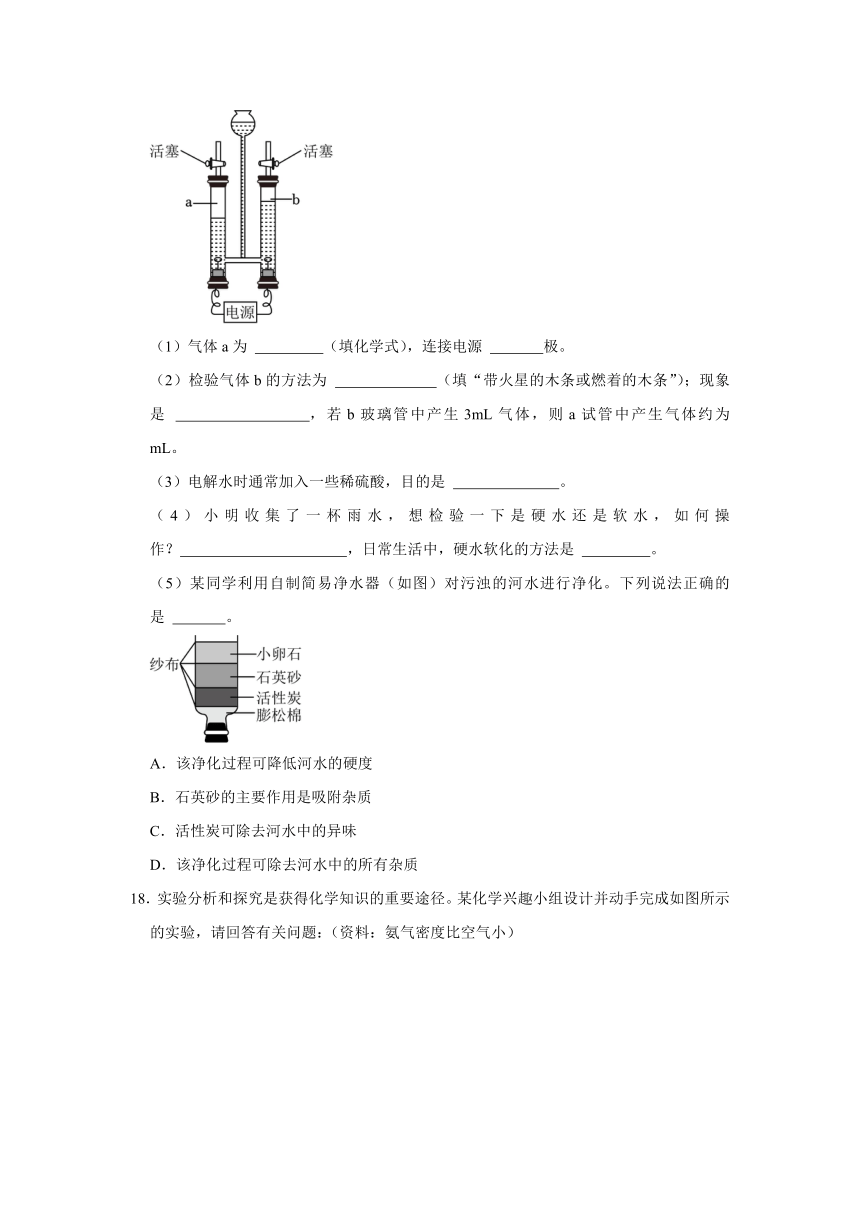 活塞 活塞

a b

电源

（1）气体 a 为 ________（填化学式），连接电源 ______极。

（2）检验气体 b 的方法为 ____________（填“带火星的木条或燃着的木条”）；现象是 ________________，若 b 玻璃管中产生 3mL 气体，则 a 试管中产生气体约为 mL。

（3）电解水时通常加入一些稀硫酸，目的是 ____________。

（4）小明收集了一杯雨水，想检验一下是硬水还是软水，如何操作？____________________，日常生活中，硬水软化的方法是 ________。

（5）某同学利用自制简易净水器（如图）对污浊的河水进行净化。下列说法正确的是 ______。

纱布 小卵石 石英砂 活性炭 膨松棉

A．该净化过程可降低河水的硬度

B．石英砂的主要作用是吸附杂质

C．活性炭可除去河水中的异味

D．该净化过程可除去河水中的所有杂质

18. 实验分析和探究是获得化学知识的重要途径。某化学兴趣小组设计并动手完成如图所示的实验，请回答有关问题：（资料：氨气密度比空气小）